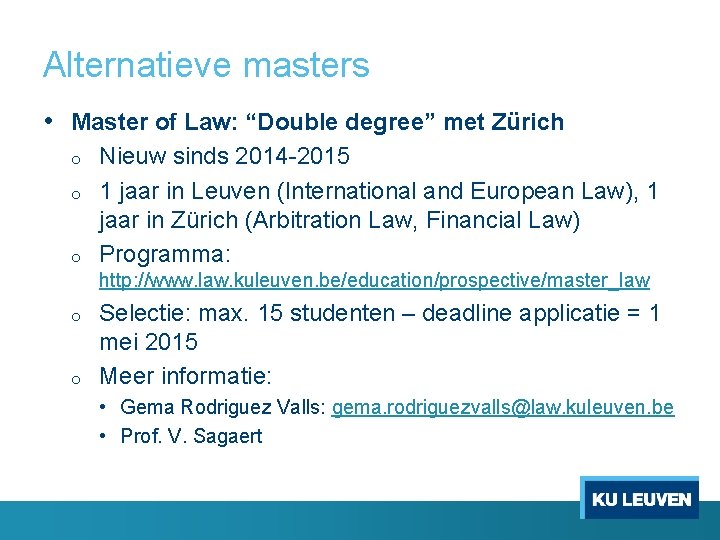 Alternatieve masters

• Master of Law: "Double degree" met Zürich
o Nieuw sinds 2014-2015
o 1 jaar in Leuven (International and European Law), 1 jaar in Zürich (Arbitration Law, Financial Law)
o Programma: http://www.law.kuleuven.be/education/prospective/master_law
o Selectie: max. 15 studenten – deadline applicatie = 1 mei 2015
o Meer informatie:
• Gema Rodriguez Valls: gema.rodriguezvalls@law.kuleuven.be
• Prof. V. Sagaert

KU LEUVEN